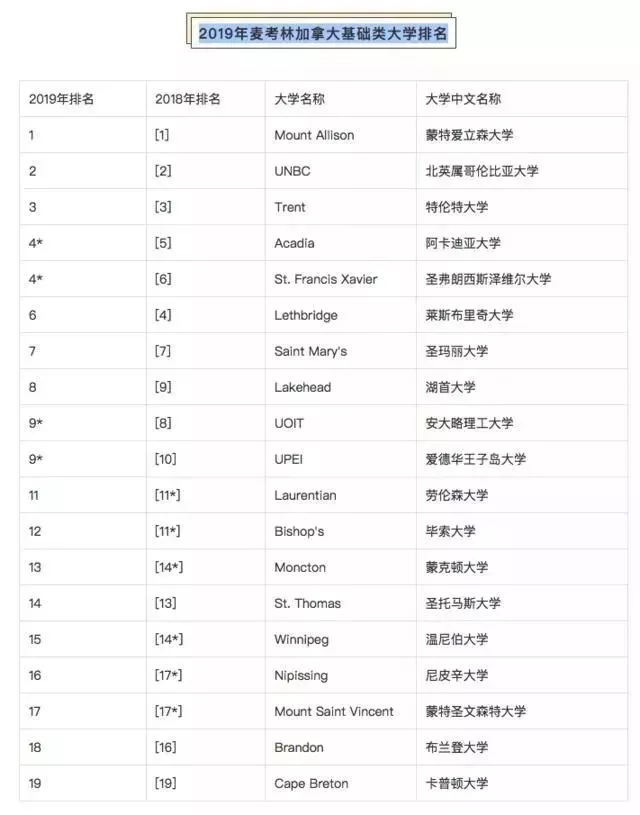 2019年麦考林加拿大基础类大学排名

| 2019年排名 | 2018年排名 | 大学名称 | 大学中文名称 |
|---|---|---|---|
| 1 | [1] | Mount Allison | 蒙特爱立森大学 |
| 2 | [2] | UNBC | 北英属哥伦比亚大学 |
| 3 | [3] | Trent | 特伦特大学 |
| 4* | [5] | Acadia | 阿卡迪亚大学 |
| 4* | [6] | St. Francis Xavier | 圣弗朗西斯泽维尔大学 |
| 6 | [4] | Lethbridge | 莱斯布里奇大学 |
| 7 | [7] | Saint Mary's | 圣玛丽大学 |
| 8 | [9] | Lakehead | 湖首大学 |
| 9* | [8] | UOIT | 安大略理工大学 |
| 9* | [10] | UPEI | 爱德华王子岛大学 |
| 11 | [11*] | Laurentian | 劳伦森大学 |
| 12 | [11*] | Bishop's | 毕索大学 |
| 13 | [14*] | Moncton | 蒙克顿大学 |
| 14 | [13] | St. Thomas | 圣托马斯大学 |
| 15 | [14*] | Winnipeg | 温尼伯大学 |
| 16 | [17*] | Nipissing | 尼皮辛大学 |
| 17 | [17*] | Mount Saint Vincent | 蒙特圣文森特大学 |
| 18 | [16] | Brandon | 布兰登大学 |
| 19 | [19] | Cape Breton | 卡普顿大学 |